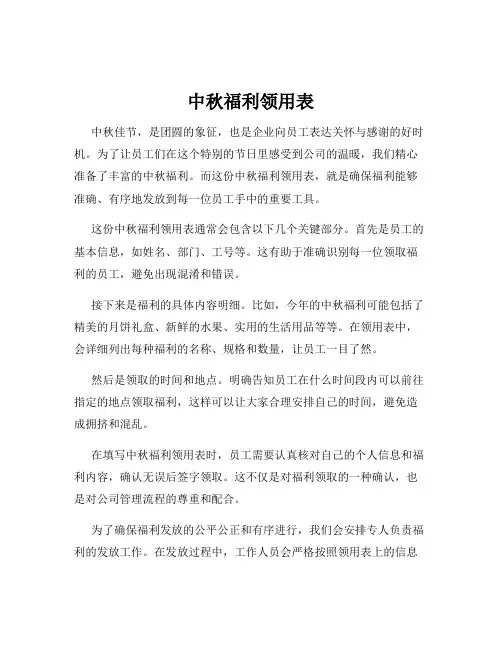 中秋福利领用表

中秋佳节，是团圆的象征，也是企业向员工表达关怀与感谢的好时机。为了让员工们在这个特别的节日里感受到公司的温暖，我们精心准备了丰富的中秋福利。而这份中秋福利领用表，就是确保福利能够准确、有序地发放到每一位员工手中的重要工具。

这份中秋福利领用表通常会包含以下几个关键部分。首先是员工的基本信息，如姓名、部门、工号等。这有助于准确识别每一位领取福利的员工，避免出现混淆和错误。

接下来是福利的具体内容明细。比如，今年的中秋福利可能包括了精美的月饼礼盒、新鲜的水果、实用的生活用品等等。在领用表中，会详细列出每种福利的名称、规格和数量，让员工一目了然。

然后是领取的时间和地点。明确告知员工在什么时间段内可以前往指定的地点领取福利，这样可以让大家合理安排自己的时间，避免造成拥挤和混乱。

在填写中秋福利领用表时，员工需要认真核对自己的个人信息和福利内容，确认无误后签字领取。这不仅是对福利领取的一种确认，也是对公司管理流程的尊重和配合。

为了确保福利发放的公平公正和有序进行，我们会安排专人负责福利的发放工作。在发放过程中，工作人员会严格按照领用表上的信息